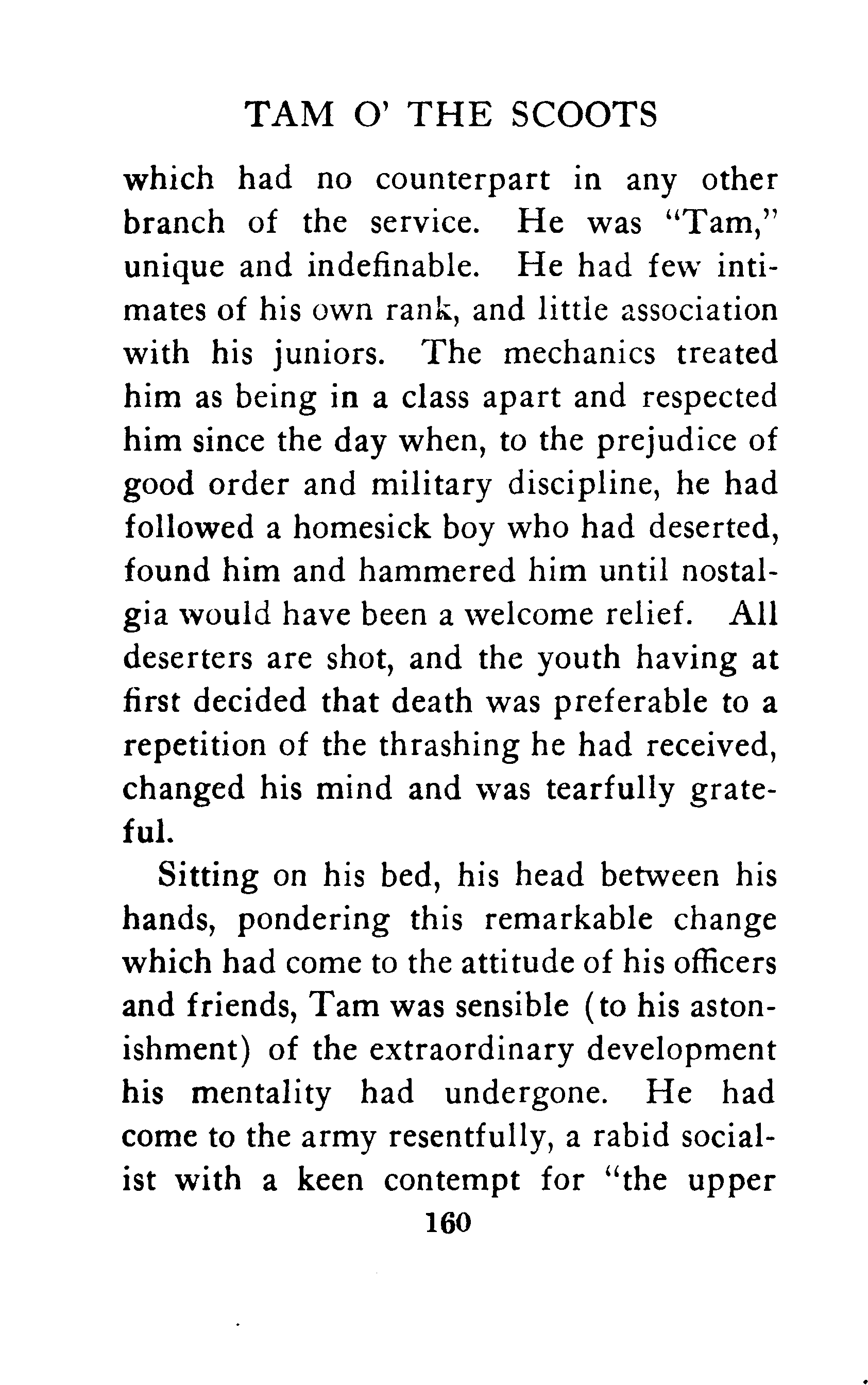 TAM O' THE SCOOTS

which had no counterpart in any other branch of the service. He was "Tam," unique and indefinable. He had few intimates of his own rank, and little association with his juniors. The mechanics treated him as being in a class apart and respected him since the day when, to the prejudice of good order and military discipline, he had followed a homesick boy who had deserted, found him and hammered him until nostalgia would have been a welcome relief. All deserters are shot, and the youth having at first decided that death was preferable to a repetition of the thrashing he had received, changed his mind and was tearfully grateful.

Sitting on his bed, his head between his hands, pondering this remarkable change which had come to the attitude of his officers and friends, Tam was sensible (to his astonishment) of the extraordinary development his mentality had undergone. He had come to the army resentfully, a rabid socialist with a keen contempt for "the upper

160